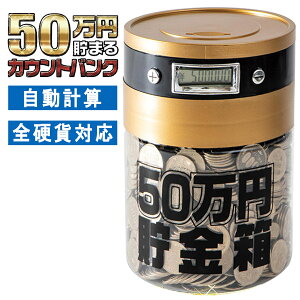 50万円貯まる
カウントバンク

自動計算

全硬貨対応

500000

50万円
貯金箱